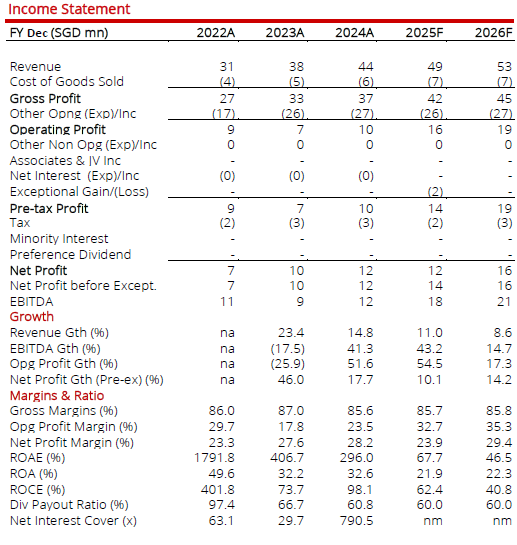 Income Statement

| FY Dec (SGD mn) | 2022A | 2023A | 2024A | 2025F | 2026F |
|---|---|---|---|---|---|
| Revenue | 31 | 38 | 44 | 49 | 53 |
| Cost of Goods Sold | (4) | (5) | (6) | (7) | (7) |
| Gross Profit | 27 | 33 | 37 | 42 | 45 |
| Other Opng (Exp)/Inc | (17) | (26) | (27) | (26) | (27) |
| Operating Profit | 9 | 7 | 10 | 16 | 19 |
| Other Non Opg (Exp)/Inc | 0 | 0 | 0 | 0 | 0 |
| Associates & JV Inc | - | - | - | - | - |
| Net Interest (Exp)/Inc | (0) | (0) | (0) | - | - |
| Exceptional Gain/(Loss) | - | - | - | (2) | - |
| Pre-tax Profit | 9 | 7 | 10 | 14 | 19 |
| Tax | (2) | (3) | (3) | (2) | (3) |
| Minority Interest | - | - | - | - | - |
| Preference Dividend | - | - | - | - | - |
| Net Profit | 7 | 10 | 12 | 12 | 16 |
| Net Profit before Except. | 7 | 10 | 12 | 14 | 16 |
| EBITDA | 11 | 9 | 12 | 18 | 21 |
| Growth | | | | | |
| Revenue Gth (%) | na | 23.4 | 14.8 | 11.0 | 8.6 |
| EBITDA Gth (%) | na | (17.5) | 41.3 | 43.2 | 14.7 |
| Opg Profit Gth (%) | na | (25.9) | 51.6 | 54.5 | 17.3 |
| Net Profit Gth (Pre-ex) (%) | na | 46.0 | 17.7 | 10.1 | 14.2 |
| Margins & Ratio | | | | | |
| Gross Margins (%) | 86.0 | 87.0 | 85.6 | 85.7 | 85.8 |
| Opg Profit Margin (%) | 29.7 | 17.8 | 23.5 | 32.7 | 35.3 |
| Net Profit Margin (%) | 23.3 | 27.6 | 28.2 | 23.9 | 29.4 |
| ROAE (%) | 1791.8 | 406.7 | 296.0 | 67.7 | 46.5 |
| ROA (%) | 49.6 | 32.2 | 32.6 | 21.9 | 22.3 |
| ROCE (%) | 401.8 | 73.7 | 98.1 | 62.4 | 40.8 |
| Div Payout Ratio (%) | 97.4 | 66.7 | 60.8 | 60.0 | 60.0 |
| Net Interest Cover (x) | 63.1 | 29.7 | 790.5 | nm | nm |